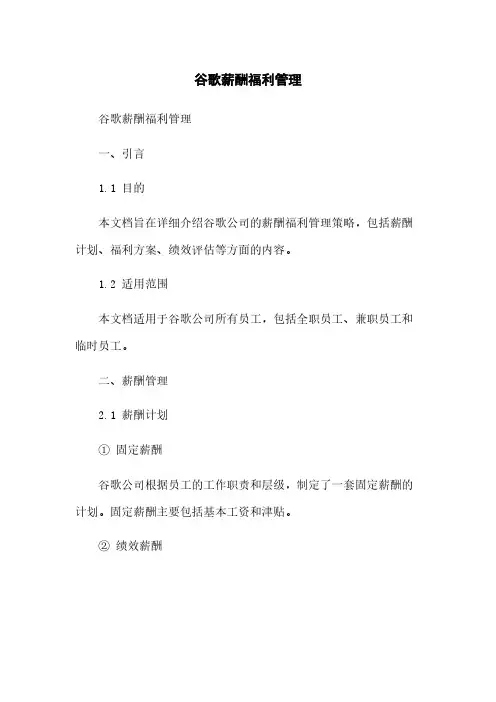 谷歌薪酬福利管理

谷歌薪酬福利管理

一、引言

1.1 目的

本文档旨在详细介绍谷歌公司的薪酬福利管理策略，包括薪酬计划、福利方案、绩效评估等方面的内容。

1.2 适用范围

本文档适用于谷歌公司所有员工，包括全职员工、兼职员工和临时员工。

二、薪酬管理

2.1 薪酬计划

① 固定薪酬

谷歌公司根据员工的工作职责和层级，制定了一套固定薪酬的计划。固定薪酬主要包括基本工资和津贴。

② 绩效薪酬